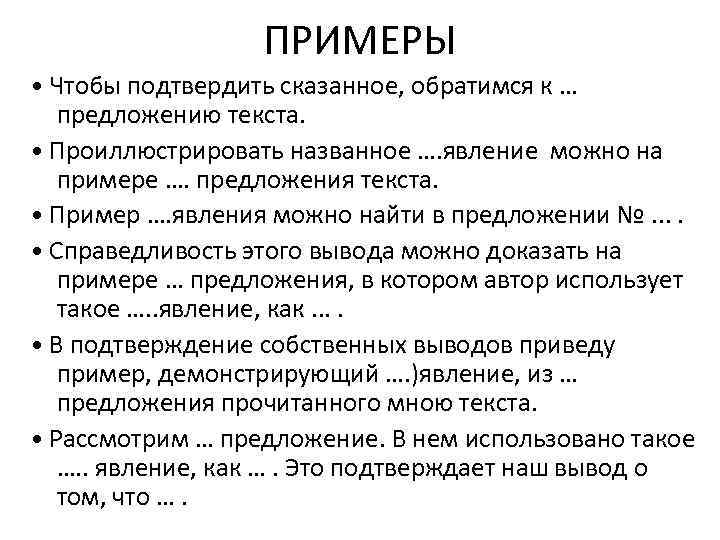 ПРИМЕРЫ

• Чтобы подтвердить сказанное, обратимся к … предложению текста.

• Проиллюстрировать названное ….явление можно на примере …. предложения текста.

• Пример ….явления можно найти в предложении № ... .

• Справедливость этого вывода можно доказать на примере … предложения, в котором автор использует такое …..явление, как ... .

• В подтверждение собственных выводов приведу пример, демонстрирующий ….)явление, из … предложения прочитанного мною текста.

• Рассмотрим … предложение. В нем использовано такое ….. явление, как … . Это подтверждает наш вывод о том, что … .